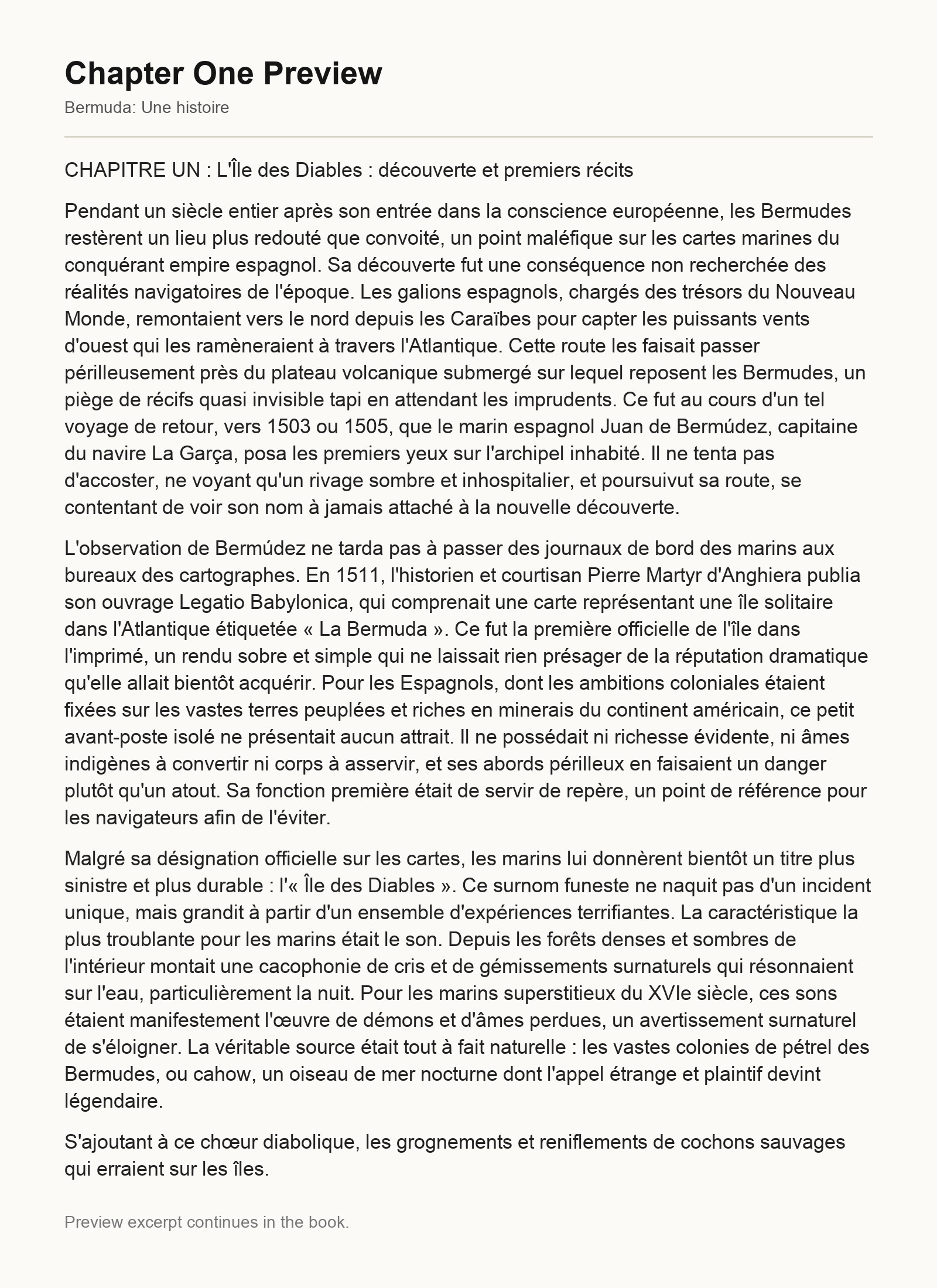 Chapter One Preview

Bermuda: Une histoire

CHAPITRE UN : L'Île des Diables : découverte et premiers récits

Pendant un siècle entier après son entrée dans la conscience européenne, les Bermudes restèrent un lieu plus redouté que convoité, un point maléfique sur les cartes marines du conquérant empire espagnol. Sa découverte fut une conséquence non recherchée des réalités navigatoires de l'époque. Les galions espagnols, chargés des trésors du Nouveau Monde, remontaient vers le nord depuis les Caraïbes pour capter les puissants vents d'ouest qui les ramèneraient à travers l'Atlantique. Cette route les faisait passer périlleusement près du plateau volcanique submergé sur lequel reposent les Bermudes, un piège de récifs quasi invisible tapi en attendant les imprudents. Ce fut au cours d'un tel voyage de retour, vers 1503 ou 1505, que le marin espagnol Juan de Bermúdez, capitaine du navire La Garça, posa les premiers yeux sur l'archipel inhabité. Il ne tenta pas d'accoster, ne voyant qu'un rivage sombre et inhospitalier, et poursuivut sa route, se contentant de voir son nom à jamais attaché à la nouvelle découverte.

L'observation de Bermúdez ne tarda pas à passer des journaux de bord des marins aux bureaux des cartographes. En 1511, l'historien et courtisan Pierre Martyr d'Anghiera publia son ouvrage Legatio Babylonica, qui comprenait une carte représentant une île solitaire dans l'Atlantique étiquetée « La Bermuda ». Ce fut la première officielle de l'île dans l'imprimé, un rendu sobre et simple qui ne laissait rien présager de la réputation dramatique qu'elle allait bientôt acquérir. Pour les Espagnols, dont les ambitions coloniales étaient fixées sur les vastes terres peuplées et riches en minerais du continent américain, ce petit avant-poste isolé ne présentait aucun attrait. Il ne possédait ni richesse évidente, ni âmes indigènes à convertir ni corps à asservir, et ses abords périlleux en faisaient un danger plutôt qu'un atout. Sa fonction première était de servir de repère, un point de référence pour les navigateurs afin de l'éviter.

Malgré sa désignation officielle sur les cartes, les marins lui donnèrent bientôt un titre plus sinistre et plus durable : l'« Île des Diables ». Ce surnom funeste ne naquit pas d'un incident unique, mais grandit à partir d'un ensemble d'expériences terrifiantes. La caractéristique la plus troublante pour les marins était le son. Depuis les forêts denses et sombres de l'intérieur montait une cacophonie de cris et de gémissements surnaturels qui résonnaient sur l'eau, particulièrement la nuit. Pour les marins superstitieux du XVIe siècle, ces sons étaient manifestement l'œuvre de démons et d'âmes perdues, un avertissement surnaturel de s'éloigner. La véritable source était tout à fait naturelle : les vastes colonies de pétrel des Bermudes, ou cahow, un oiseau de mer nocturne dont l'appel étrange et plaintif devint légendaire.

S'ajoutant à ce chœur diabolique, les grognements et reniflements de cochons sauvages qui erraient sur les îles.

Preview excerpt continues in the book.